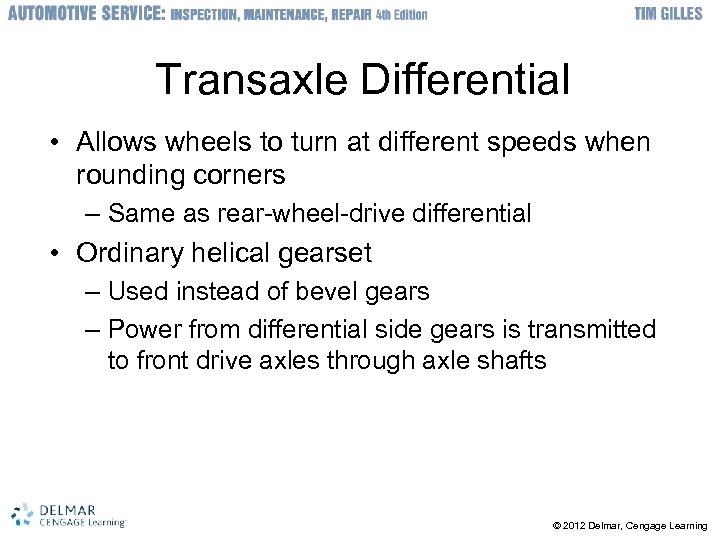 AUTOMOTIVE SERVICE: INSPECTION, MAINTENANCE, REPAIR 4th Edition

TIM GILLES

Transaxle Differential

• Allows wheels to turn at different speeds when rounding corners
  – Same as rear-wheel-drive differential
• Ordinary helical gearset
  – Used instead of bevel gears
  – Power from differential side gears is transmitted to front drive axles through axle shafts

DELMAR
CENGAGE Learning

© 2012 Delmar, Cengage Learning